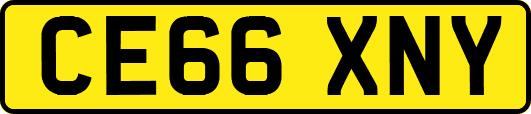 CE66 XNY